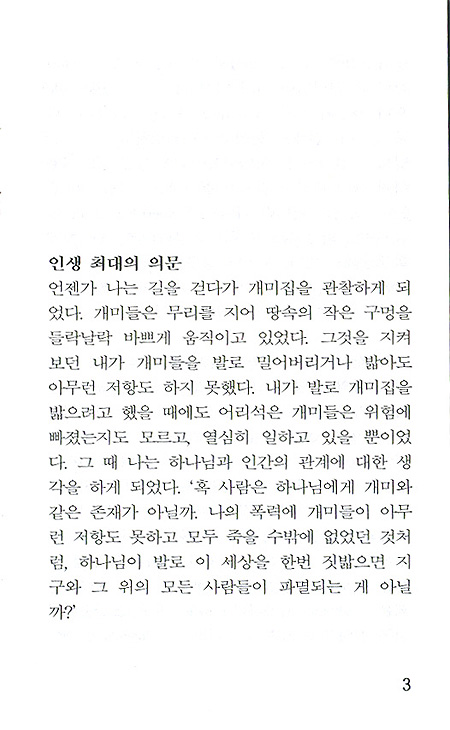 인생 최대의 의문

언젠가 나는 길을 걷다가 개미집을 관찰하게 되었다. 개미들은 무리를 지어 땅속의 작은 구멍을 들락날락 바쁘게 움직이고 있었다. 그것을 지켜보던 내가 개미들을 발로 밀어버리거나 밟아도 아무런 저항도 하지 못했다. 내가 발로 개미집을 밟으려고 했을 때에도 어리석은 개미들은 위험에 빠졌는지도 모르고, 열심히 일하고 있을 뿐이었다. 그 때 나는 하나님과 인간의 관계에 대한 생각을 하게 되었다. '혹 사람은 하나님에게 개미와 같은 존재가 아닐까. 나의 폭력에 개미들이 아무런 저항도 못하고 모두 죽을 수밖에 없었던 것처럼, 하나님이 발로 이 세상을 한번 짓밟으면 지구와 그 위의 모든 사람들이 파멸되는 게 아닐까?'

3